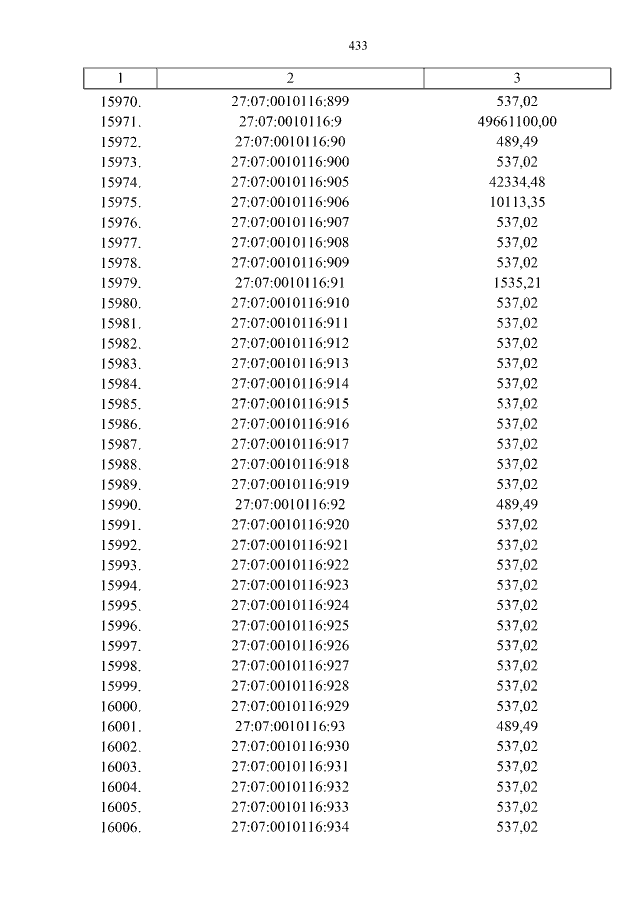 433

| 1 | 2 | 3 |
|---|---|---|
| 15970. | 27:07:0010116:899 | 537,02 |
| 15971. | 27:07:0010116:9 | 49661100,00 |
| 15972. | 27:07:0010116:90 | 489,49 |
| 15973. | 27:07:0010116:900 | 537,02 |
| 15974. | 27:07:0010116:905 | 42334,48 |
| 15975. | 27:07:0010116:906 | 10113,35 |
| 15976. | 27:07:0010116:907 | 537,02 |
| 15977. | 27:07:0010116:908 | 537,02 |
| 15978. | 27:07:0010116:909 | 537,02 |
| 15979. | 27:07:0010116:91 | 1535,21 |
| 15980. | 27:07:0010116:910 | 537,02 |
| 15981. | 27:07:0010116:911 | 537,02 |
| 15982. | 27:07:0010116:912 | 537,02 |
| 15983. | 27:07:0010116:913 | 537,02 |
| 15984. | 27:07:0010116:914 | 537,02 |
| 15985. | 27:07:0010116:915 | 537,02 |
| 15986. | 27:07:0010116:916 | 537,02 |
| 15987. | 27:07:0010116:917 | 537,02 |
| 15988. | 27:07:0010116:918 | 537,02 |
| 15989. | 27:07:0010116:919 | 537,02 |
| 15990. | 27:07:0010116:92 | 489,49 |
| 15991. | 27:07:0010116:920 | 537,02 |
| 15992. | 27:07:0010116:921 | 537,02 |
| 15993. | 27:07:0010116:922 | 537,02 |
| 15994. | 27:07:0010116:923 | 537,02 |
| 15995. | 27:07:0010116:924 | 537,02 |
| 15996. | 27:07:0010116:925 | 537,02 |
| 15997. | 27:07:0010116:926 | 537,02 |
| 15998. | 27:07:0010116:927 | 537,02 |
| 15999. | 27:07:0010116:928 | 537,02 |
| 16000. | 27:07:0010116:929 | 537,02 |
| 16001. | 27:07:0010116:93 | 489,49 |
| 16002. | 27:07:0010116:930 | 537,02 |
| 16003. | 27:07:0010116:931 | 537,02 |
| 16004. | 27:07:0010116:932 | 537,02 |
| 16005. | 27:07:0010116:933 | 537,02 |
| 16006. | 27:07:0010116:934 | 537,02 |